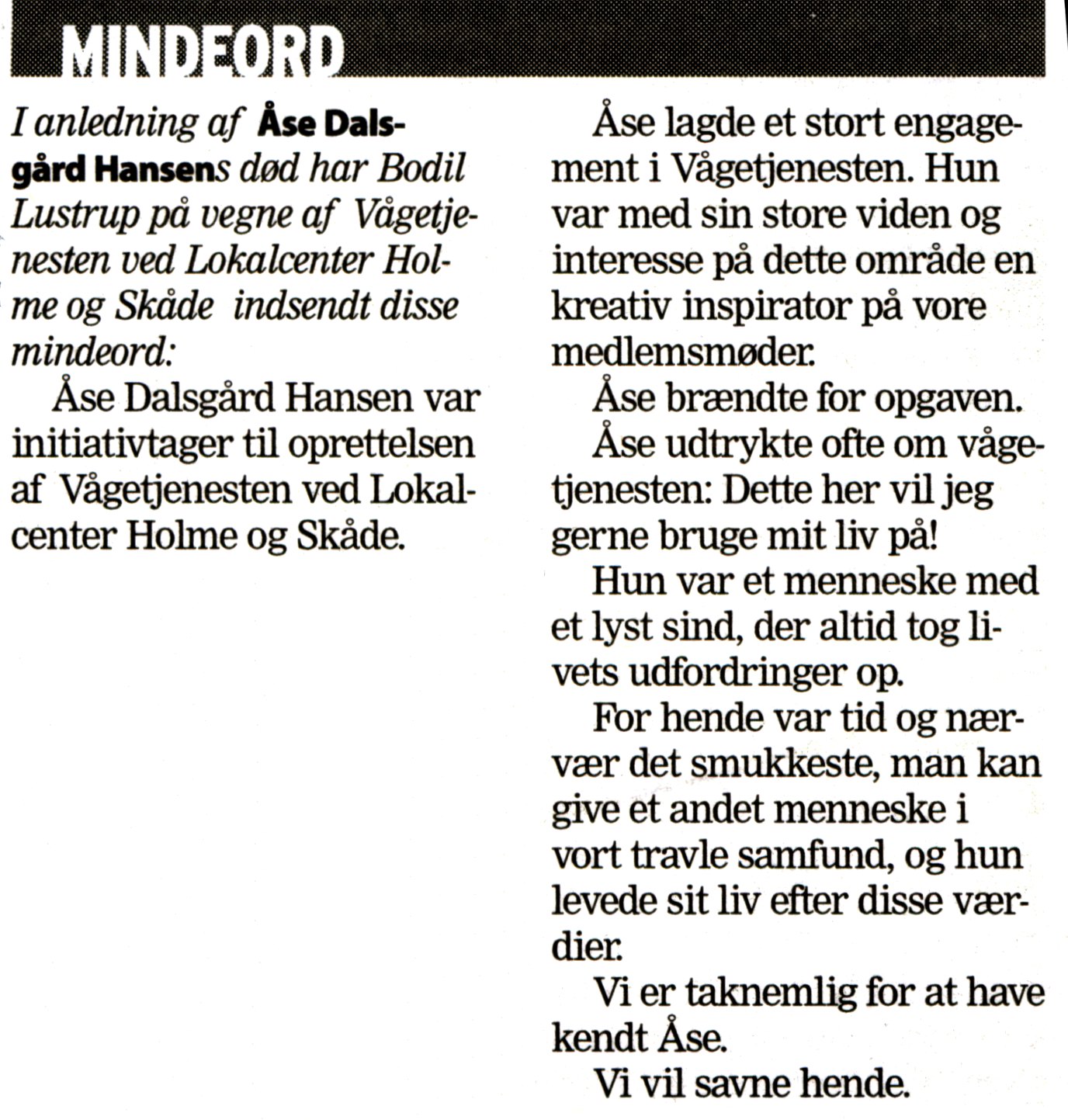 MINDEORD

I anledning af Åse Dalsgård Hansens død har Bodil Lustrup på vegne af Vågetjenesten ved Lokalcenter Holme og Skåde indsendt disse mindeord:

Åse Dalsgård Hansen var initiativtager til oprettelsen af Vågetjenesten ved Lokalcenter Holme og Skåde.

Åse lagde et stort engagement i Vågetjenesten. Hun var med sin store viden og interesse på dette område en kreativ inspirator på vore medlemsmøder.

Åse brændte for opgaven.

Åse udtrykte ofte om vågetjenesten: Dette her vil jeg gerne bruge mit liv på!

Hun var et menneske med et lyst sind, der altid tog livets udfordringer op.

For hende var tid og nærvær det smukkeste, man kan give et andet menneske i vort travle samfund, og hun levede sit liv efter disse værdier.

Vi er taknemlig for at have kendt Åse.

Vi vil savne hende.